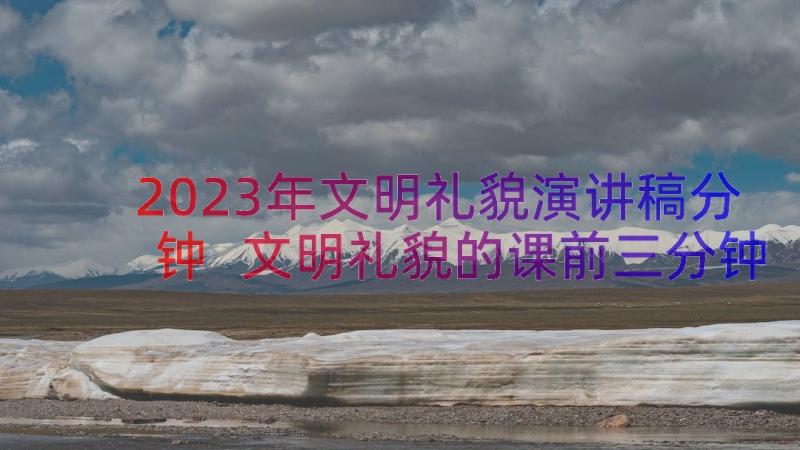 2023年文明礼貌演讲稿分钟 文明礼貌的课前三分钟